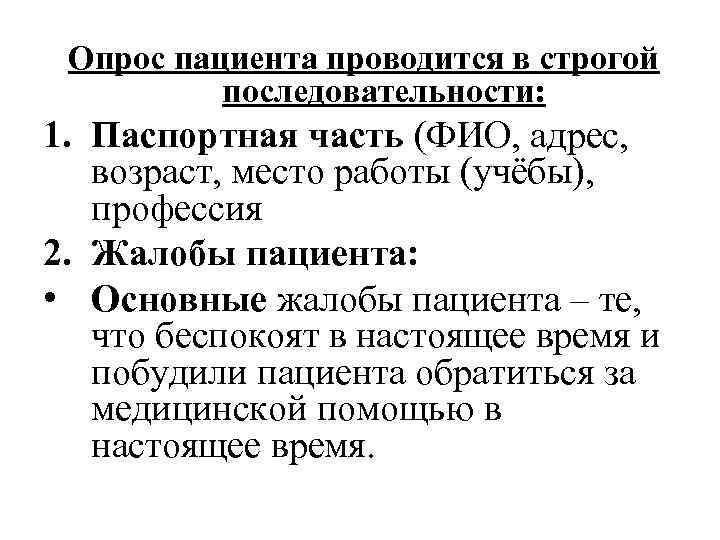 Опрос пациента проводится в строгой последовательности:

1. Паспортная часть (ФИО, адрес, возраст, место работы (учёбы), профессия
2. Жалобы пациента:

• Основные жалобы пациента – те, что беспокоят в настоящее время и побудили пациента обратиться за медицинской помощью в настоящее время.